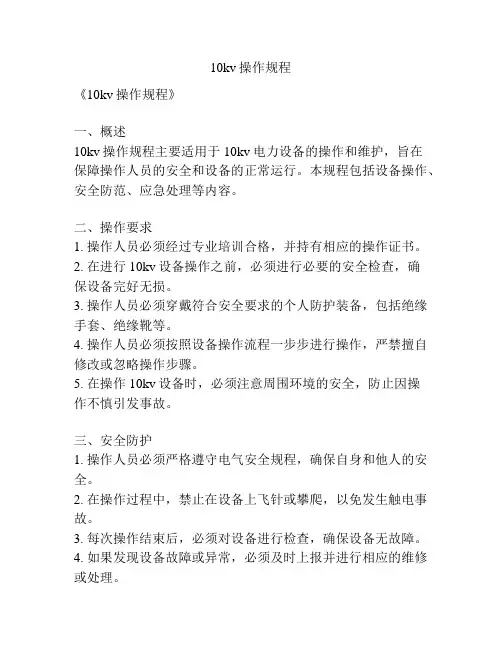 10kv 操作规程

《10kv 操作规程》

一、概述
10kv 操作规程主要适用于 10kv 电力设备的操作和维护，旨在保障操作人员的安全和设备的正常运行。本规程包括设备操作、安全防范、应急处理等内容。

二、操作要求
1. 操作人员必须经过专业培训合格，并持有相应的操作证书。
2. 在进行 10kv 设备操作之前，必须进行必要的安全检查，确保设备完好无损。
3. 操作人员必须穿戴符合安全要求的个人防护装备，包括绝缘手套、绝缘靴等。
4. 操作人员必须按照设备操作流程一步步进行操作，严禁擅自修改或忽略操作步骤。
5. 在操作 10kv 设备时，必须注意周围环境的安全，防止因操作不慎引发事故。

三、安全防护
1. 操作人员必须严格遵守电气安全规程，确保自身和他人的安全。
2. 在操作过程中，禁止在设备上飞针或攀爬，以免发生触电事故。
3. 每次操作结束后，必须对设备进行检查，确保设备无故障。
4. 如果发现设备故障或异常，必须及时上报并进行相应的维修或处理。